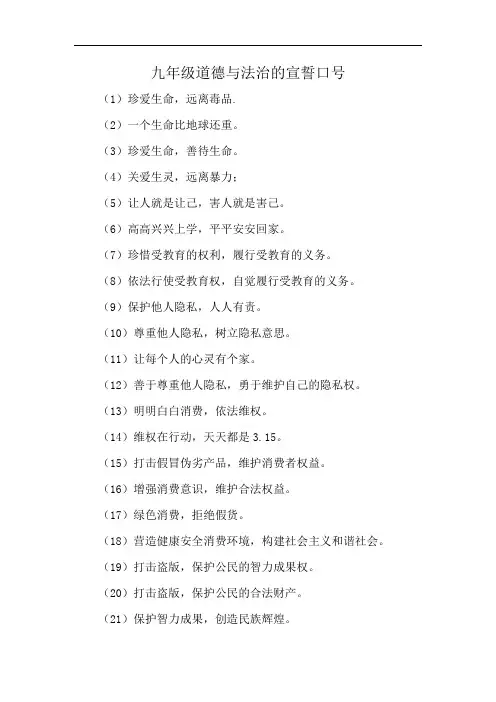 九年级道德与法治的宣誓口号

（1）珍爱生命，远离毒品.

（2）一个生命比地球还重。

（3）珍爱生命，善待生命。

（4）关爱生灵，远离暴力；

（5）让人就是让己，害人就是害己。

（6）高高兴兴上学，平平安安回家。

（7）珍惜受教育的权利，履行受教育的义务。

（8）依法行使受教育权，自觉履行受教育的义务。

（9）保护他人隐私，人人有责。

（10）尊重他人隐私，树立隐私意思。

（11）让每个人的心灵有个家。

（12）善于尊重他人隐私，勇于维护自己的隐私权。

（13）明明白白消费，依法维权。

（14）维权在行动，天天都是 3.15。

（15）打击假冒伪劣产品，维护消费者权益。

（16）增强消费意识，维护合法权益。

（17）绿色消费，拒绝假货。

（18）营造健康安全消费环境，构建社会主义和谐社会。

（19）打击盗版，保护公民的智力成果权。

（20）打击盗版，保护公民的合法财产。

（21）保护智力成果，创造民族辉煌。